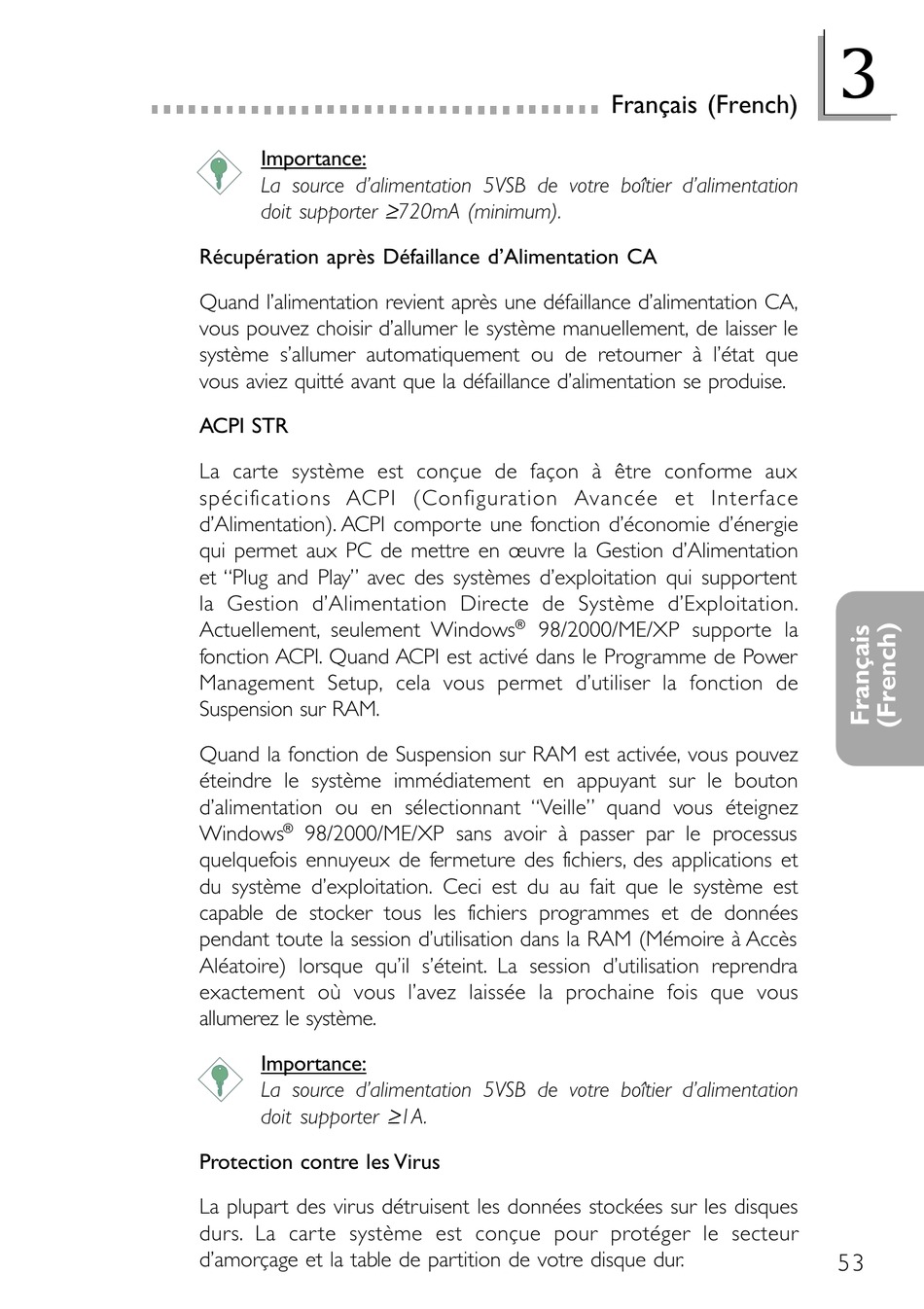 Français (French)

3

Importance:
La source d'alimentation 5VSB de votre boîtier d'alimentation doit supporter ≥720mA (minimum).

Récupération après Défaillance d'Alimentation CA

Quand l'alimentation revient après une défaillance d'alimentation CA, vous pouvez choisir d'allumer le système manuellement, de laisser le système s'allumer automatiquement ou de retourner à l'état que vous aviez quitté avant que la défaillance d'alimentation se produise.

ACPI STR

La carte système est conçue de façon à être conforme aux spécifications ACPI (Configuration Avancée et Interface d'Alimentation). ACPI comporte une fonction d'économie d'énergie qui permet aux PC de mettre en œuvre la Gestion d'Alimentation et "Plug and Play" avec des systèmes d'exploitation qui supportent la Gestion d'Alimentation Directe de Système d'Exploitation. Actuellement, seulement Windows® 98/2000/ME/XP supporte la fonction ACPI. Quand ACPI est activé dans le Programme de Power Management Setup, cela vous permet d'utiliser la fonction de Suspension sur RAM.

Quand la fonction de Suspension sur RAM est activée, vous pouvez éteindre le système immédiatement en appuyant sur le bouton d'alimentation ou en sélectionnant "Veille" quand vous éteignez Windows® 98/2000/ME/XP sans avoir à passer par le processus quelquefois ennuyeux de fermeture des fichiers, des applications et du système d'exploitation. Ceci est du au fait que le système est capable de stocker tous les fichiers programmes et de données pendant toute la session d'utilisation dans la RAM (Mémoire à Accès Aléatoire) lorsque qu'il s'éteint. La session d'utilisation reprendra exactement où vous l'avez laissée la prochaine fois que vous allumerez le système.

Importance:
La source d'alimentation 5VSB de votre boîtier d'alimentation doit supporter ≥1A.

Protection contre les Virus

La plupart des virus détruisent les données stockées sur les disques durs. La carte système est conçue pour protéger le secteur d'amorçage et la table de partition de votre disque dur.

Français (French)

53